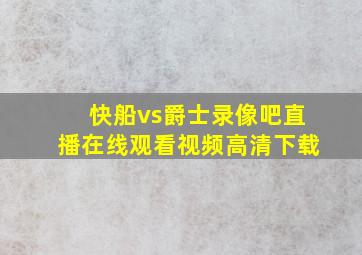 快船vs爵士录像吧直播在线观看视频高清下载